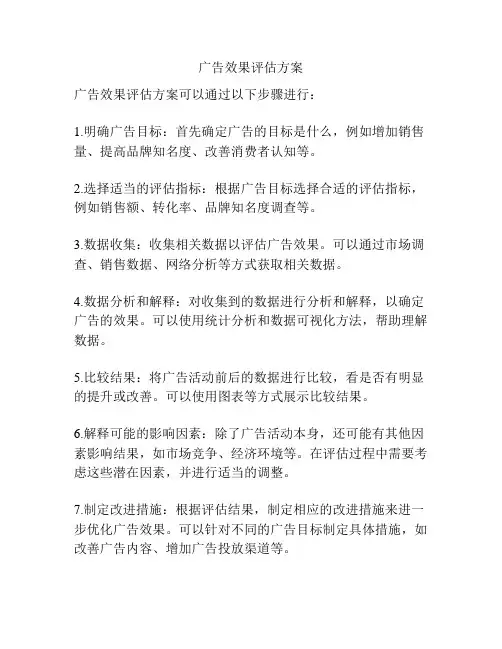 广告效果评估方案

广告效果评估方案可以通过以下步骤进行：

1.明确广告目标：首先确定广告的目标是什么，例如增加销售量、提高品牌知名度、改善消费者认知等。

2.选择适当的评估指标：根据广告目标选择合适的评估指标，例如销售额、转化率、品牌知名度调查等。

3.数据收集：收集相关数据以评估广告效果。可以通过市场调查、销售数据、网络分析等方式获取相关数据。

4.数据分析和解释：对收集到的数据进行分析和解释，以确定广告的效果。可以使用统计分析和数据可视化方法，帮助理解数据。

5.比较结果：将广告活动前后的数据进行比较，看是否有明显的提升或改善。可以使用图表等方式展示比较结果。

6.解释可能的影响因素：除了广告活动本身，还可能有其他因素影响结果，如市场竞争、经济环境等。在评估过程中需要考虑这些潜在因素，并进行适当的调整。

7.制定改进措施：根据评估结果，制定相应的改进措施来进一步优化广告效果。可以针对不同的广告目标制定具体措施，如改善广告内容、增加广告投放渠道等。